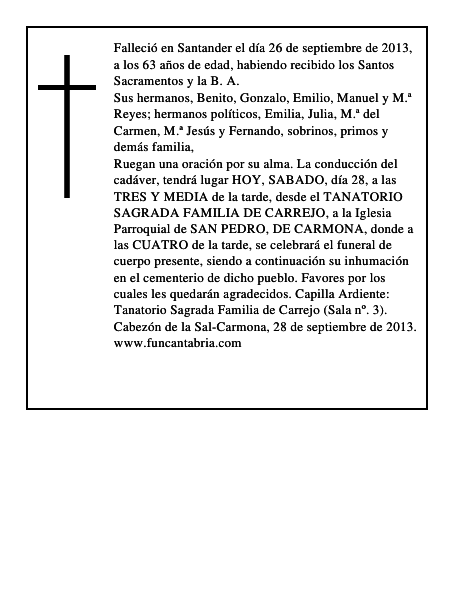 Falleció en Santander el día 26 de septiembre de 2013, a los 63 años de edad, habiendo recibido los Santos Sacramentos y la B. A.
Sus hermanos, Benito, Gonzalo, Emilio, Manuel y M.ª Reyes; hermanos políticos, Emilia, Julia, M.ª del Carmen, M.ª Jesús y Fernando, sobrinos, primos y demás familia,
Ruegan una oración por su alma. La conducción del cadáver, tendrá lugar HOY, SABADO, día 28, a las TRES Y MEDIA de la tarde, desde el TANATORIO SAGRADA FAMILIA DE CARREJO, a la Iglesia Parroquial de SAN PEDRO, DE CARMONA, donde a las CUATRO de la tarde, se celebrará el funeral de cuerpo presente, siendo a continuación su inhumación en el cementerio de dicho pueblo. Favores por los cuales les quedarán agradecidos. Capilla Ardiente: Tanatorio Sagrada Familia de Carrejo (Sala nº. 3).
Cabezón de la Sal-Carmona, 28 de septiembre de 2013.
www.funcantabria.com